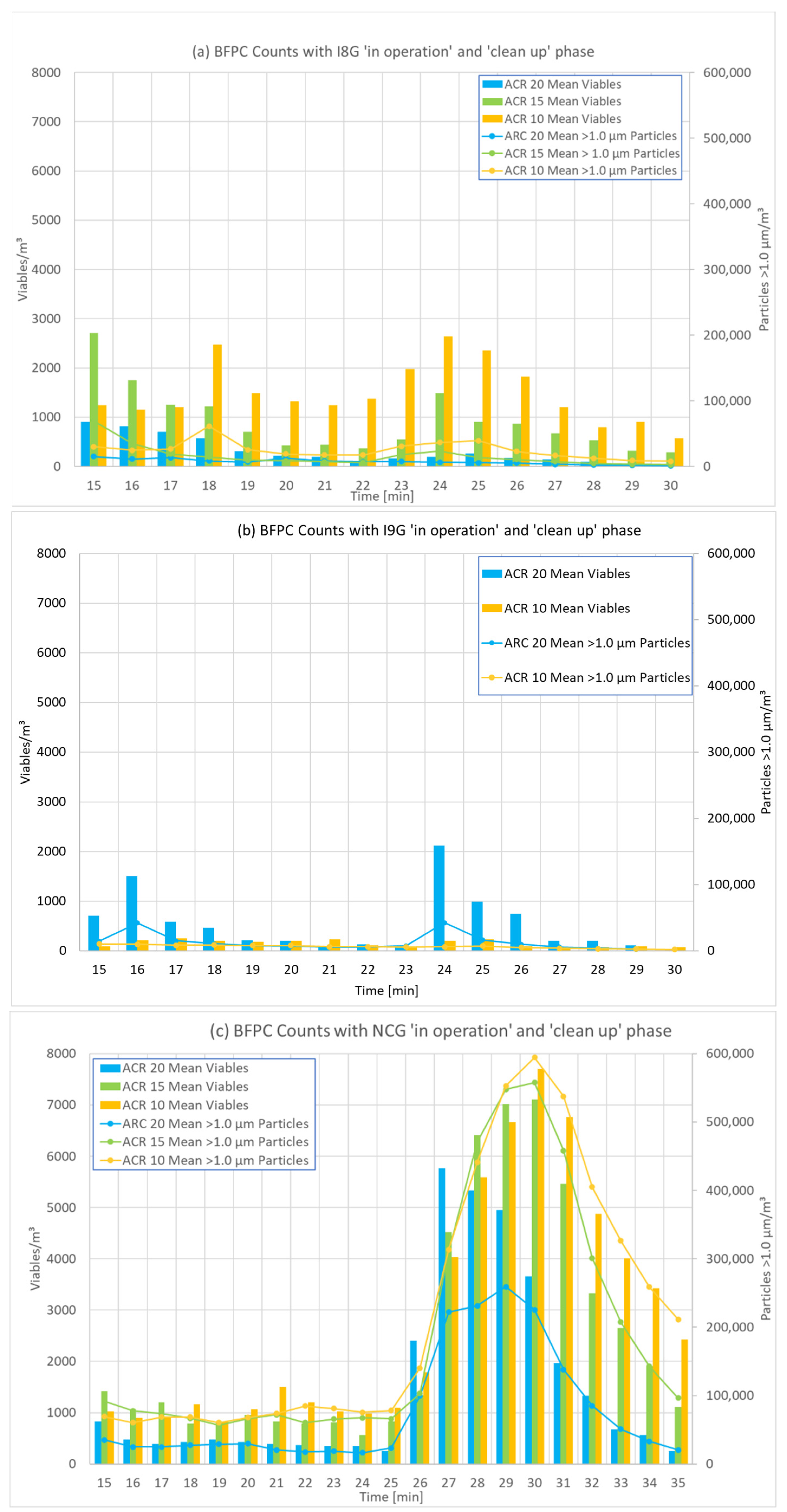 (a) BFPC Counts with I8G 'in operation' and 'clean up' phase

ACR 20 Mean Viables
ACR 15 Mean Viables
ACR 10 Mean Viables
ARC 20 Mean >1.0 µm Particles
ACR 15 Mean > 1.0 µm Particles
ACR 10 Mean >1.0 µm Particles

Viables/m³
8000
7000
6000
5000
4000
3000
2000
1000
0

Particles >1.0 µm/m³
600,000
500,000
400,000
300,000
200,000
100,000
0

15 16 17 18 19 20 21 22 23 24 25 26 27 28 29 30
Time [min]

(b) BFPC Counts with I9G 'in operation' and 'clean up' phase

ACR 20 Mean Viables
ACR 10 Mean Viables
ARC 20 Mean >1.0 µm Particles
ACR 10 Mean >1.0 µm Particles

Viables/m³
8000
7000
6000
5000
4000
3000
2000
1000
0

Particles >1.0 µm/m³
600,000
500,000
400,000
300,000
200,000
100,000
0

15 16 17 18 19 20 21 22 23 24 25 26 27 28 29 30
Time [min]

(c) BFPC Counts with NCG 'in operation' and 'clean up' phase

ACR 20 Mean Viables
ACR 15 Mean Viables
ACR 10 Mean Viables
ARC 20 Mean >1.0 µm Particles
ACR 15 Mean >1.0 µm Particles
ACR 10 Mean >1.0 µm Particles

Viables/m³
8000
7000
6000
5000
4000
3000
2000
1000
0

Particles >1.0 µm/m³
600,000
500,000
400,000
300,000
200,000
100,000
0

15 16 17 18 19 20 21 22 23 24 25 26 27 28 29 30 31 32 33 34 35
Time [min]